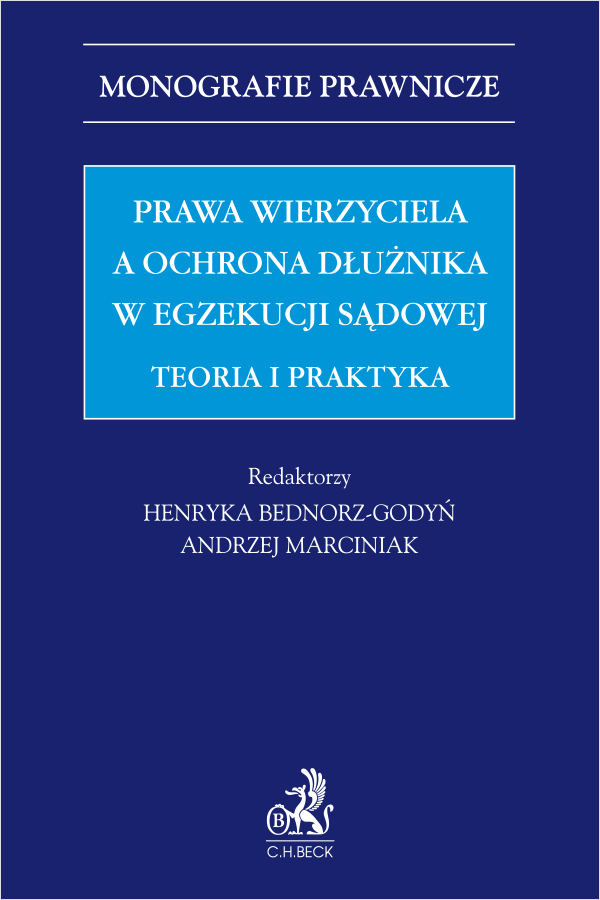 MONOGRAFIE PRAWNICZE

PRAWA WIERZYCIELA A OCHRONA DŁUŻNIKA W EGZEKUCJI SĄDOWEJ

TEORIA I PRAKTYKA

Redaktorzy
HENRYKA BEDNORZ-GODYŃ
ANDRZEJ MARCINIAK

B

C.H.BECK